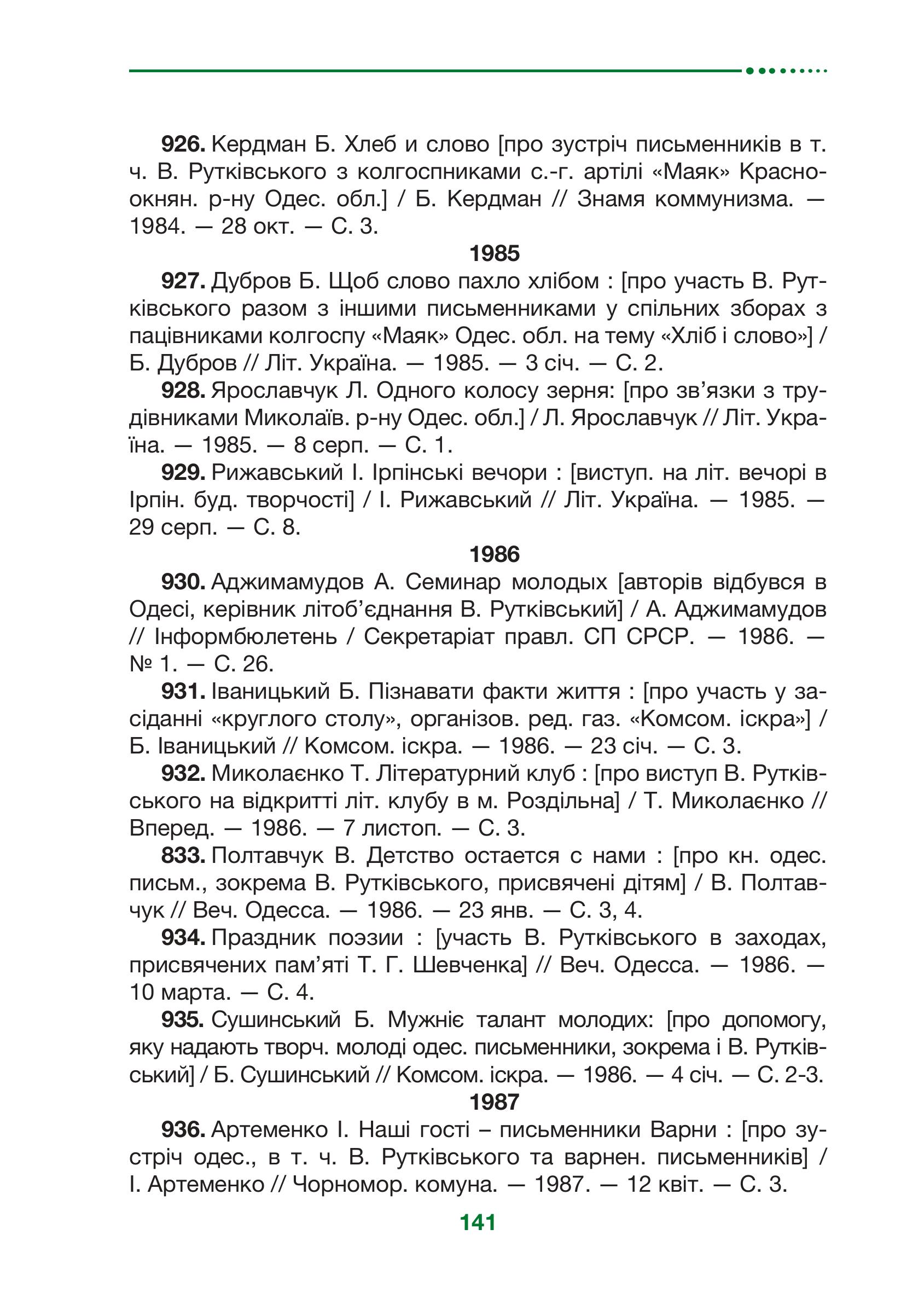 **926.** Кердман Б. Хлеб и слово [про зустріч письменників в т. ч. В. Рутківського з колгоспниками с.-г. артілі «Маяк» Красноокнян. р-ну Одес. обл.] / Б. Кердман // Знамя коммунизма. — 1984. — 28 окт. — С. 3.

**1985**

**927.** Дубров Б. Щоб слово пахло хлібом : [про участь В. Рутківського разом з іншими письменниками у спільних зборах з пацівниками колгоспу «Маяк» Одес. обл. на тему «Хліб і слово»] / Б. Дубров // Літ. Україна. — 1985. — 3 січ. — С. 2.

**928.** Ярославчук Л. Одного колосу зерня: [про зв'язки з трудівниками Миколаїв. р-ну Одес. обл.] / Л. Ярославчук // Літ. Україна. — 1985. — 8 серп. — С. 1.

**929.** Рижавський І. Ірпінські вечори : [виступ. на літ. вечорі в Ірпін. буд. творчості] / І. Рижавський // Літ. Україна. — 1985. — 29 серп. — С. 8.

**1986**

**930.** Аджимамудов А. Семинар молодых [авторів відбувся в Одесі, керівник літоб'єднання В. Рутківський] / А. Аджимамудов // Інформбюлетень / Секретаріат правл. СП СРСР. — 1986. — № 1. — С. 26.

**931.** Іваницький Б. Пізнавати факти життя : [про участь у засіданні «круглого столу», організов. ред. газ. «Комсом. іскра»] / Б. Іваницький // Комсом. іскра. — 1986. — 23 січ. — С. 3.

**932.** Миколаєнко Т. Літературний клуб : [про виступ В. Рутківського на відкритті літ. клубу в м. Роздільна] / Т. Миколаєнко // Вперед. — 1986. — 7 листоп. — С. 3.

**833.** Полтавчук В. Детство остается с нами : [про кн. одес. письм., зокрема В. Рутківського, присвячені дітям] / В. Полтавчук // Веч. Одесса. — 1986. — 23 янв. — С. 3, 4.

**934.** Праздник поэзии : [участь В. Рутківського в заходах, присвячених пам'яті Т. Г. Шевченка] // Веч. Одесса. — 1986. — 10 марта. — С. 4.

**935.** Сушинський Б. Мужніє талант молодих: [про допомогу, яку надають творч. молоді одес. письменники, зокрема і В. Рутківський] / Б. Сушинський // Комсом. іскра. — 1986. — 4 січ. — С. 2-3.

**1987**

**936.** Артеменко І. Наші гості – письменники Варни : [про зустріч одес., в т. ч. В. Рутківського та варнен. письменників] / І. Артеменко // Чорномор. комуна. — 1987. — 12 квіт. — С. 3.

141